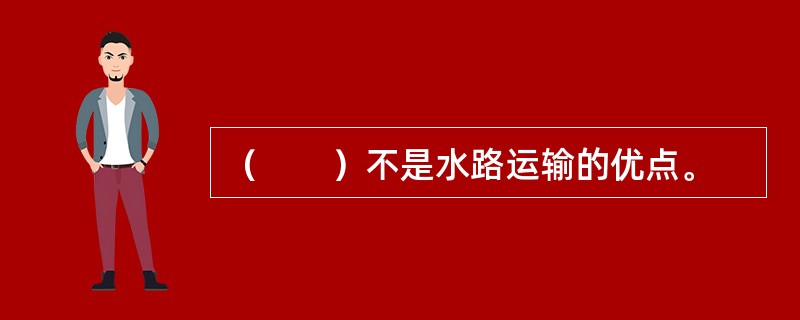 （　　）不是水路运输的优点。